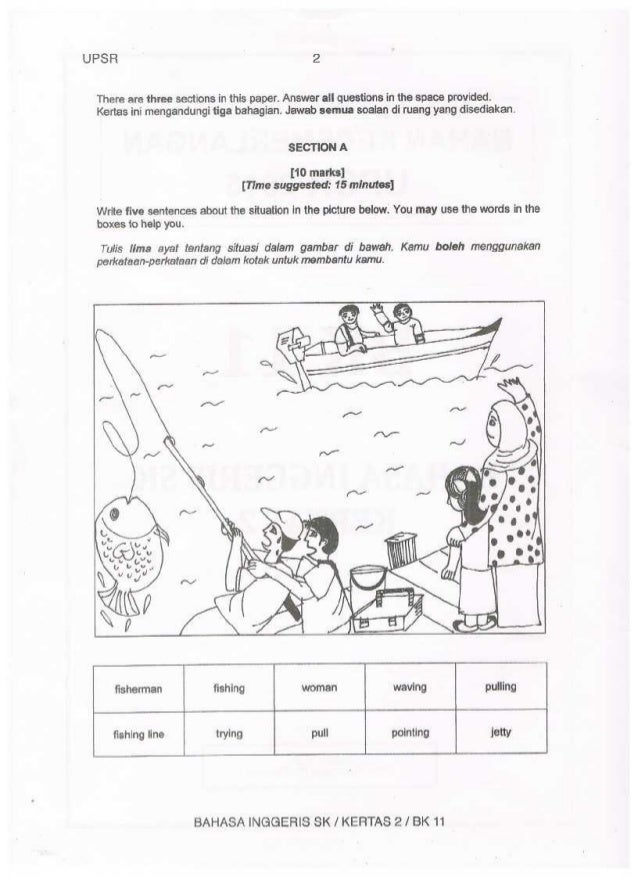 UPSR 2

There are three sections in this paper. Answer all questions in the space provided.
Kertas ini mengandungi tiga bahagian. Jawab semua soalan di ruang yang disediakan.

SECTION A

[10 marks]
[Time suggested: 15 minutes]

Write five sentences about the situation in the picture below. You may use the words in the boxes to help you.

Tulis lima ayat tentang situasi dalam gambar di bawah. Kamu boleh menggunakan perkataan-perkataan di dalam kotak untuk membantu kamu.

| fisherman | fishing | woman | waving | pulling |
|---|---|---|---|---|
| fishing line | trying | pull | pointing | jetty |

BAHASA INGGERIS SK / KERTAS 2 / BK 11